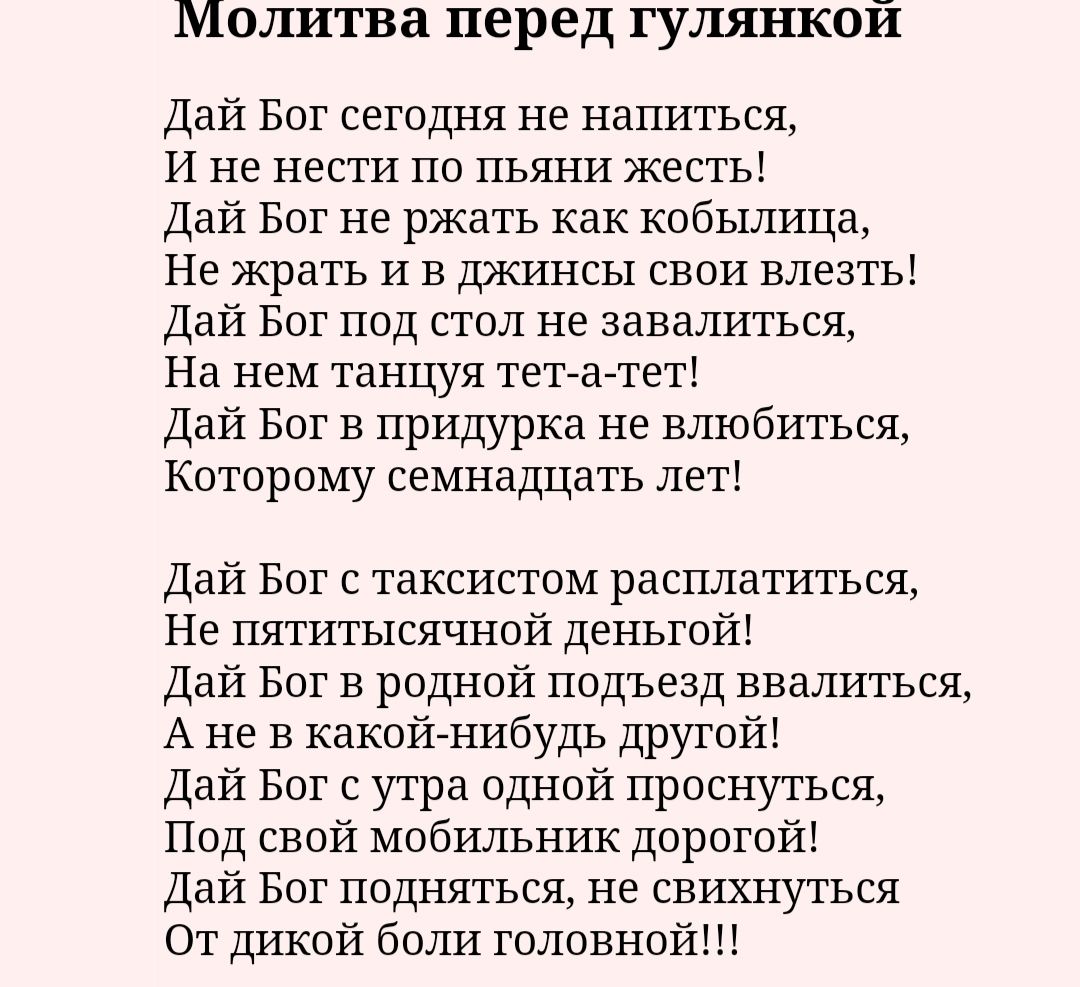 Молитва перед гулянкой

Дай Бог сегодня не напиться,
И не нести по пьяни жесть!
Дай Бог не ржать как кобылица,
Не жрать и в джинсы свои влезть!
Дай Бог под стол не завалиться,
На нем танцуя тет-а-тет!
Дай Бог в придурка не влюбиться,
Которому семнадцать лет!

Дай Бог с таксистом расплатиться,
Не пятитысячной деньгой!
Дай Бог в родной подъезд ввалиться,
А не в какой-нибудь другой!
Дай Бог с утра одной проснуться,
Под свой мобильник дорогой!
Дай Бог подняться, не свихнуться
От дикой боли головной!!!